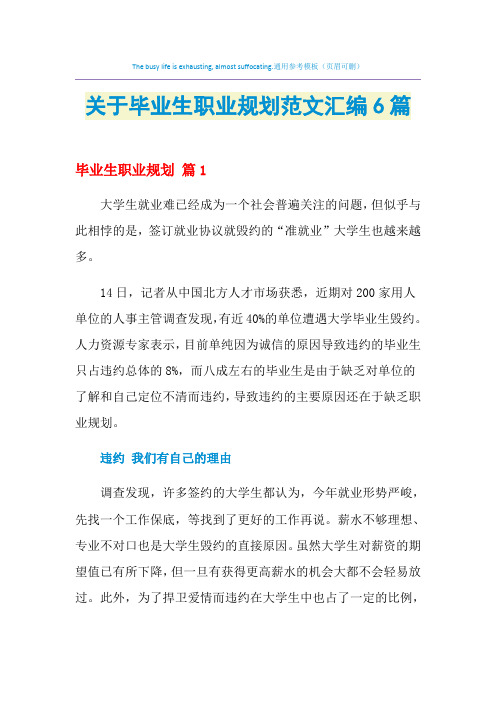 The busy life is exhausting, almost suffocating.通用参考模板（页眉可删）

关于毕业生职业规划范文汇编6篇

毕业生职业规划 篇1

大学生就业难已经成为一个社会普遍关注的问题，但似乎与此相悖的是，签订就业协议就毁约的“准就业”大学生也越来越多。

14日，记者从中国北方人才市场获悉，近期对200家用人单位的人事主管调查发现，有近40%的单位遭遇大学毕业生毁约。人力资源专家表示，目前单纯因为诚信的原因导致违约的毕业生只占违约总体的8%，而八成左右的毕业生是由于缺乏对单位的了解和自己定位不清而违约，导致违约的主要原因还在于缺乏职业规划。

违约 我们有自己的理由

调查发现，许多签约的大学生都认为，今年就业形势严峻，先找一个工作保底，等找到了更好的工作再说。薪水不够理想、专业不对口也是大学生毁约的直接原因。虽然大学生对薪资的期望值已有所下降，但一旦有获得更高薪水的机会大都不会轻易放过。此外，为了捍卫爱情而违约在大学生中也占了一定的比例，